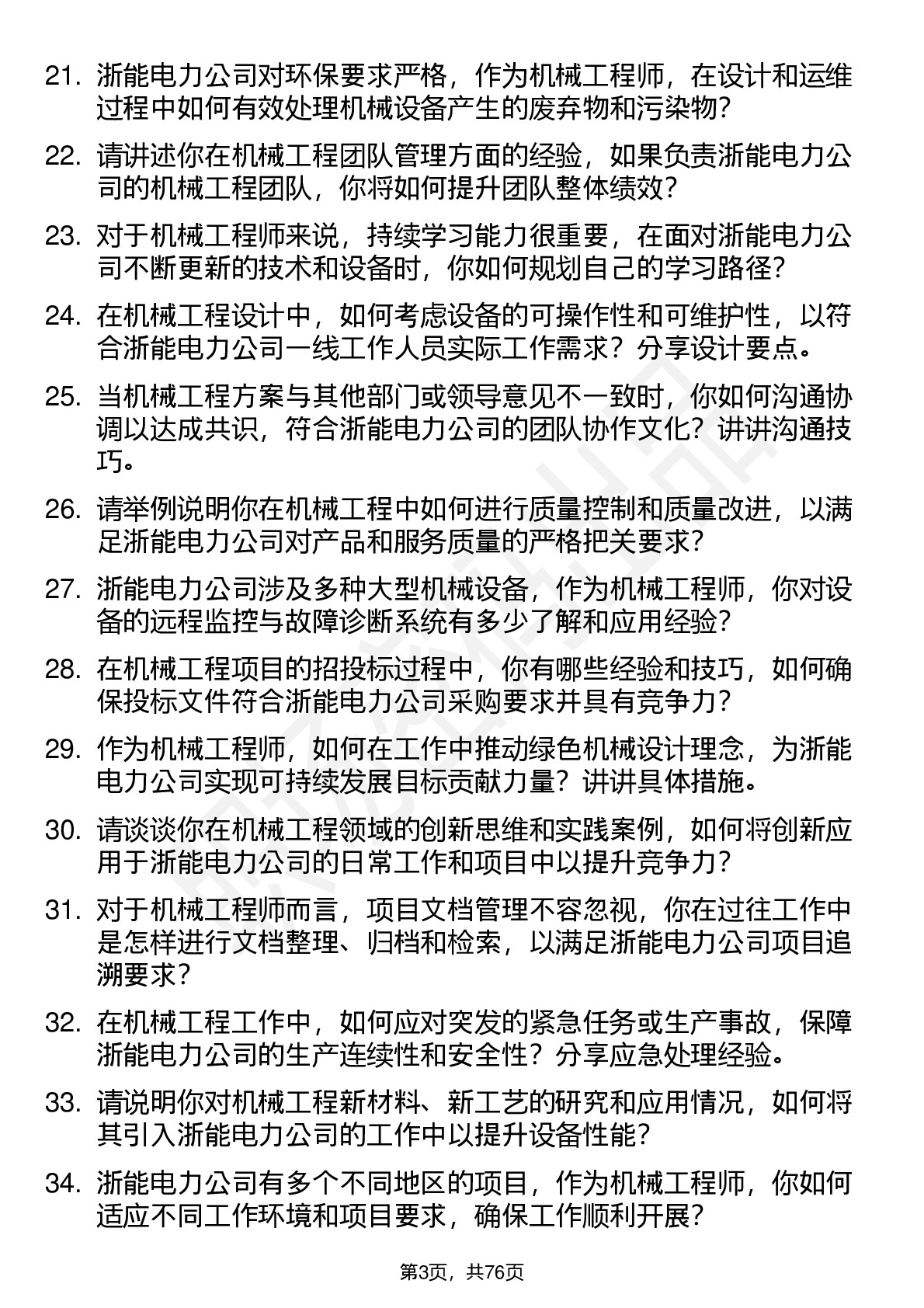 21. 浙能电力公司对环保要求严格，作为机械工程师，在设计和运维过程中如何有效处理机械设备产生的废弃物和污染物？

22. 请讲述你在机械工程团队管理方面的经验，如果负责浙能电力公司的机械工程团队，你将如何提升团队整体绩效？

23. 对于机械工程师来说，持续学习能力很重要，在面对浙能电力公司不断更新的技术和设备时，你如何规划自己的学习路径？

24. 在机械工程设计中，如何考虑设备的可操作性和可维护性，以符合浙能电力公司一线工作人员实际工作需求？分享设计要点。

25. 当机械工程方案与其他部门或领导意见不一致时，你如何沟通协调以达成共识，符合浙能电力公司的团队协作文化？讲讲沟通技巧。

26. 请举例说明你在机械工程中如何进行质量控制和质量改进，以满足浙能电力公司对产品和服务质量的严格把关要求？

27. 浙能电力公司涉及多种大型机械设备，作为机械工程师，你对设备的远程监控与故障诊断系统有多少了解和应用经验？

28. 在机械工程项目的招投标过程中，你有哪些经验和技巧，如何确保投标文件符合浙能电力公司采购要求并具有竞争力？

29. 作为机械工程师，如何在工作中推动绿色机械设计理念，为浙能电力公司实现可持续发展目标贡献力量？讲讲具体措施。

30. 请谈谈你在机械工程领域的创新思维和实践案例，如何将创新应用于浙能电力公司的日常工作和项目中以提升竞争力？

31. 对于机械工程师而言，项目文档管理不容忽视，你在过往工作中是怎样进行文档整理、归档和检索，以满足浙能电力公司项目追溯要求？

32. 在机械工程工作中，如何应对突发的紧急任务或生产事故，保障浙能电力公司的生产连续性和安全性？分享应急处理经验。

33. 请说明你对机械工程新材料、新工艺的研究和应用情况，如何将其引入浙能电力公司的工作中以提升设备性能？

34. 浙能电力公司有多个不同地区的项目，作为机械工程师，你如何适应不同工作环境和项目要求，确保工作顺利开展？

第3页，共76页